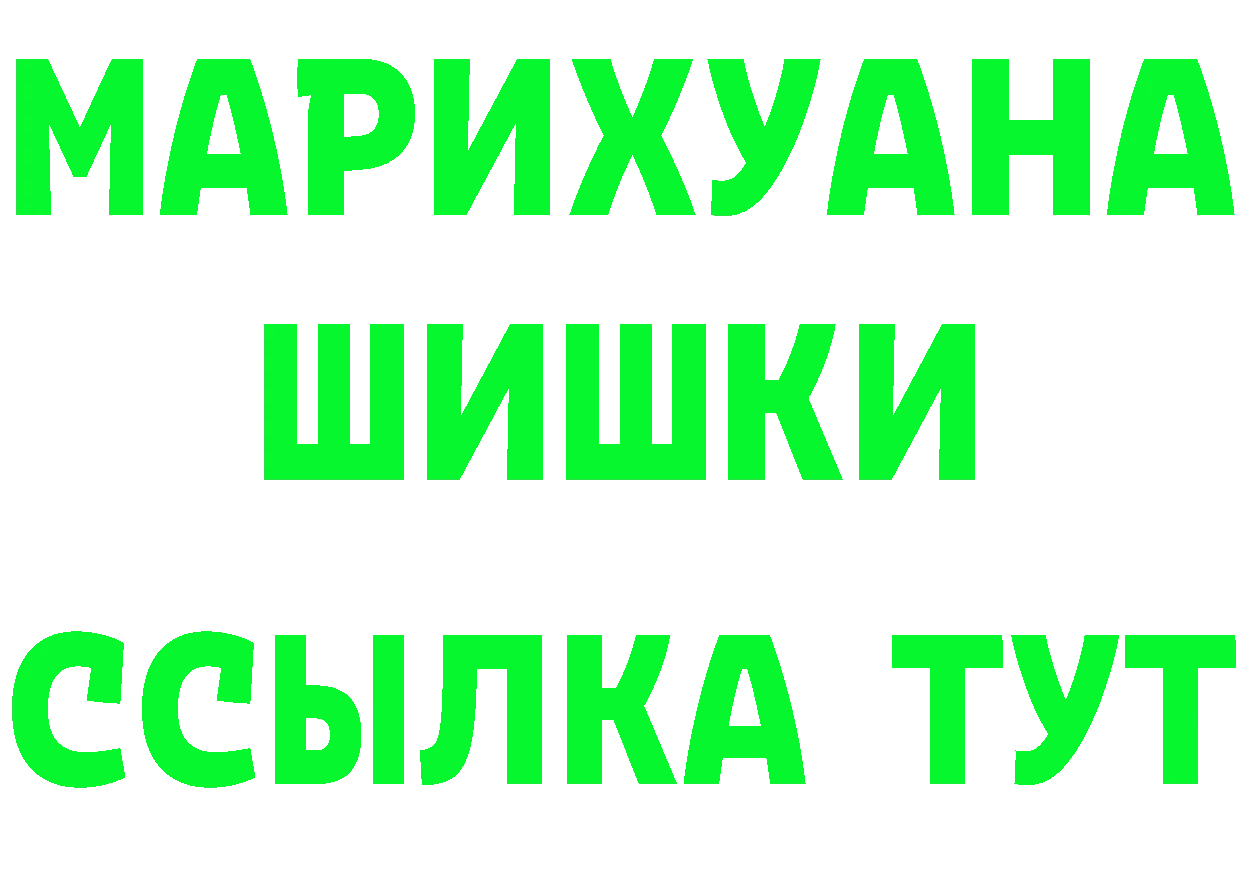 МАРИХУАНА
ШИШКИ
ССЫЛКА ТУТ